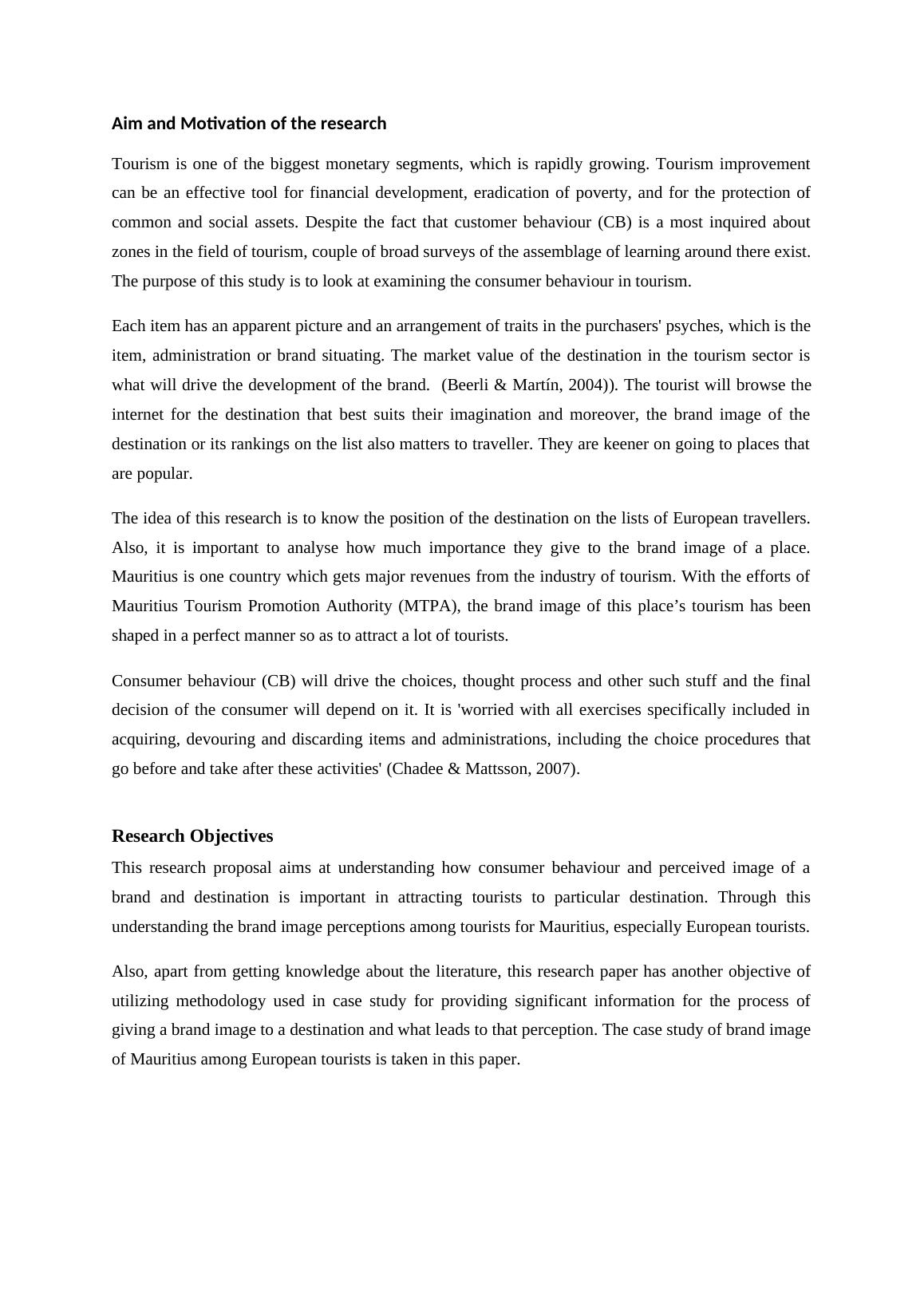 Aim and Motivation of the research

Tourism is one of the biggest monetary segments, which is rapidly growing. Tourism improvement can be an effective tool for financial development, eradication of poverty, and for the protection of common and social assets. Despite the fact that customer behaviour (CB) is a most inquired about zones in the field of tourism, couple of broad surveys of the assemblage of learning around there exist. The purpose of this study is to look at examining the consumer behaviour in tourism.

Each item has an apparent picture and an arrangement of traits in the purchasers' psyches, which is the item, administration or brand situating. The market value of the destination in the tourism sector is what will drive the development of the brand. (Beerli & Martín, 2004)). The tourist will browse the internet for the destination that best suits their imagination and moreover, the brand image of the destination or its rankings on the list also matters to traveller. They are keener on going to places that are popular.

The idea of this research is to know the position of the destination on the lists of European travellers. Also, it is important to analyse how much importance they give to the brand image of a place. Mauritius is one country which gets major revenues from the industry of tourism. With the efforts of Mauritius Tourism Promotion Authority (MTPA), the brand image of this place’s tourism has been shaped in a perfect manner so as to attract a lot of tourists.

Consumer behaviour (CB) will drive the choices, thought process and other such stuff and the final decision of the consumer will depend on it. It is 'worried with all exercises specifically included in acquiring, devouring and discarding items and administrations, including the choice procedures that go before and take after these activities' (Chadee & Mattsson, 2007).

Research Objectives

This research proposal aims at understanding how consumer behaviour and perceived image of a brand and destination is important in attracting tourists to particular destination. Through this understanding the brand image perceptions among tourists for Mauritius, especially European tourists.

Also, apart from getting knowledge about the literature, this research paper has another objective of utilizing methodology used in case study for providing significant information for the process of giving a brand image to a destination and what leads to that perception. The case study of brand image of Mauritius among European tourists is taken in this paper.